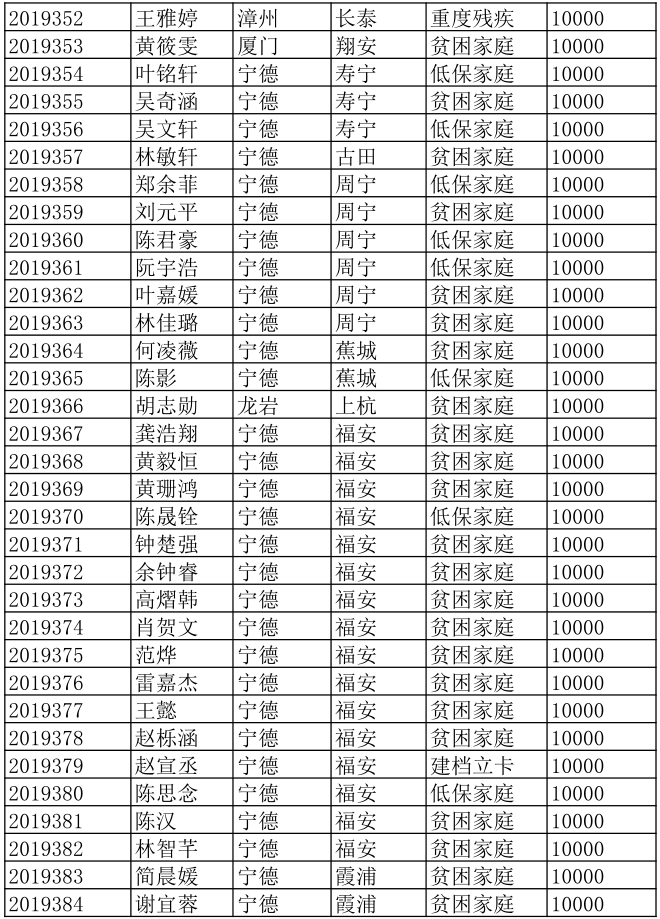 | 2019352 | 王雅婷 | 漳州 | 长泰 | 重度残疾 | 10000 |
|---|---|---|---|---|---|
| 2019353 | 黄筱雯 | 厦门 | 翔安 | 贫困家庭 | 10000 |
| 2019354 | 叶铭轩 | 宁德 | 寿宁 | 低保家庭 | 10000 |
| 2019355 | 吴奇涵 | 宁德 | 寿宁 | 贫困家庭 | 10000 |
| 2019356 | 吴文轩 | 宁德 | 寿宁 | 低保家庭 | 10000 |
| 2019357 | 林敏轩 | 宁德 | 古田 | 贫困家庭 | 10000 |
| 2019358 | 郑余菲 | 宁德 | 周宁 | 低保家庭 | 10000 |
| 2019359 | 刘元平 | 宁德 | 周宁 | 贫困家庭 | 10000 |
| 2019360 | 陈君豪 | 宁德 | 周宁 | 低保家庭 | 10000 |
| 2019361 | 阮宇浩 | 宁德 | 周宁 | 低保家庭 | 10000 |
| 2019362 | 叶嘉媛 | 宁德 | 周宁 | 贫困家庭 | 10000 |
| 2019363 | 林佳璐 | 宁德 | 周宁 | 贫困家庭 | 10000 |
| 2019364 | 何凌薇 | 宁德 | 蕉城 | 贫困家庭 | 10000 |
| 2019365 | 陈影 | 宁德 | 蕉城 | 低保家庭 | 10000 |
| 2019366 | 胡志勋 | 龙岩 | 上杭 | 贫困家庭 | 10000 |
| 2019367 | 龚浩翔 | 宁德 | 福安 | 贫困家庭 | 10000 |
| 2019368 | 黄毅恒 | 宁德 | 福安 | 贫困家庭 | 10000 |
| 2019369 | 黄珊鸿 | 宁德 | 福安 | 贫困家庭 | 10000 |
| 2019370 | 陈晟铨 | 宁德 | 福安 | 低保家庭 | 10000 |
| 2019371 | 钟楚强 | 宁德 | 福安 | 贫困家庭 | 10000 |
| 2019372 | 余钟睿 | 宁德 | 福安 | 贫困家庭 | 10000 |
| 2019373 | 高熠韩 | 宁德 | 福安 | 贫困家庭 | 10000 |
| 2019374 | 肖贺文 | 宁德 | 福安 | 贫困家庭 | 10000 |
| 2019375 | 范烨 | 宁德 | 福安 | 贫困家庭 | 10000 |
| 2019376 | 雷嘉杰 | 宁德 | 福安 | 贫困家庭 | 10000 |
| 2019377 | 王懿 | 宁德 | 福安 | 贫困家庭 | 10000 |
| 2019378 | 赵栎涵 | 宁德 | 福安 | 贫困家庭 | 10000 |
| 2019379 | 赵宣丞 | 宁德 | 福安 | 建档立卡 | 10000 |
| 2019380 | 陈思念 | 宁德 | 福安 | 低保家庭 | 10000 |
| 2019381 | 陈汉 | 宁德 | 福安 | 贫困家庭 | 10000 |
| 2019382 | 林智芊 | 宁德 | 福安 | 贫困家庭 | 10000 |
| 2019383 | 简晨媛 | 宁德 | 霞浦 | 贫困家庭 | 10000 |
| 2019384 | 谢宜蓉 | 宁德 | 霞浦 | 贫困家庭 | 10000 |